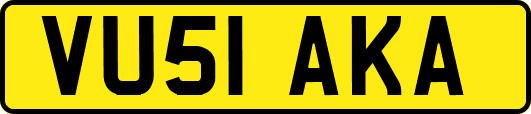 VU51 AKA